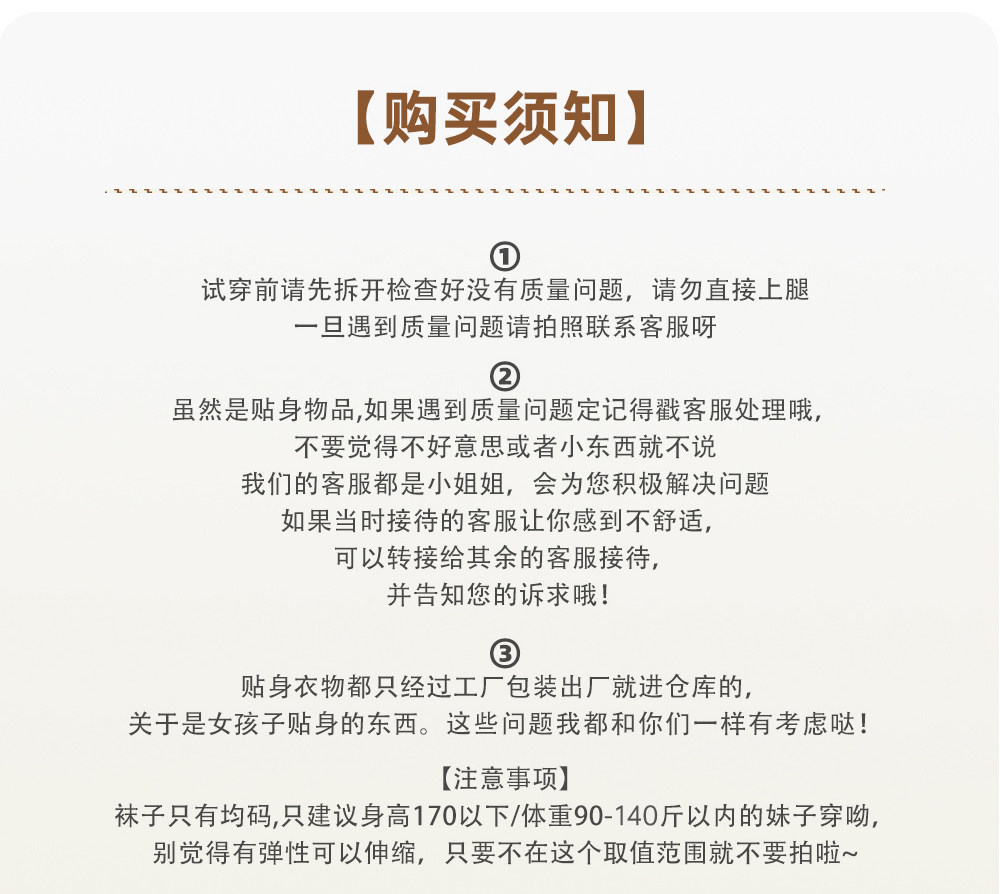 【购买须知】

①
试穿前请先拆开检查好没有质量问题，请勿直接上腿
一旦遇到质量问题请拍照联系客服呀

②
虽然是贴身物品,如果遇到质量问题定记得戳客服处理哦,
不要觉得不好意思或者小东西就不说
我们的客服都是小姐姐，会为您积极解决问题
如果当时接待的客服让你感到不舒适,
可以转接给其余的客服接待,
并告知您的诉求哦!

③
贴身衣物都只经过工厂包装出厂就进仓库的,
关于是女孩子贴身的东西。这些问题我都和你们一样有考虑哒!

【注意事项】
袜子只有均码,只建议身高170以下/体重90-140斤以内的妹子穿呦,
别觉得有弹性可以伸缩，只要不在这个取值范围就不要拍啦~